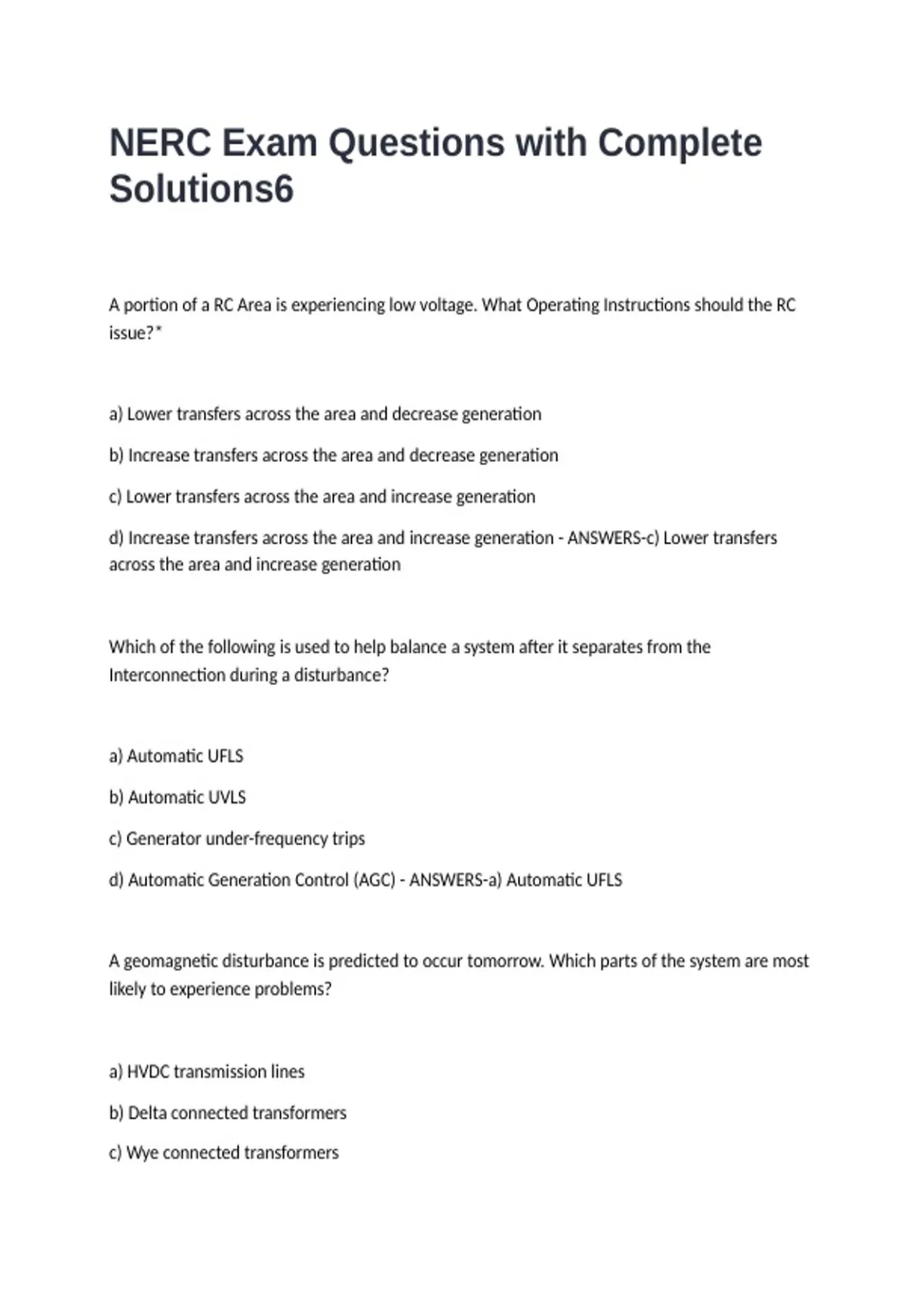 NERC Exam Questions with Complete Solutions6

A portion of a RC Area is experiencing low voltage. What Operating Instructions should the RC issue?*

a) Lower transfers across the area and decrease generation

b) Increase transfers across the area and decrease generation

c) Lower transfers across the area and increase generation

d) Increase transfers across the area and increase generation - ANSWERS-c) Lower transfers across the area and increase generation

Which of the following is used to help balance a system after it separates from the Interconnection during a disturbance?

a) Automatic UFLS

b) Automatic UVLS

c) Generator under-frequency trips

d) Automatic Generation Control (AGC) - ANSWERS-a) Automatic UFLS

A geomagnetic disturbance is predicted to occur tomorrow. Which parts of the system are most likely to experience problems?

a) HVDC transmission lines

b) Delta connected transformers

c) Wye connected transformers